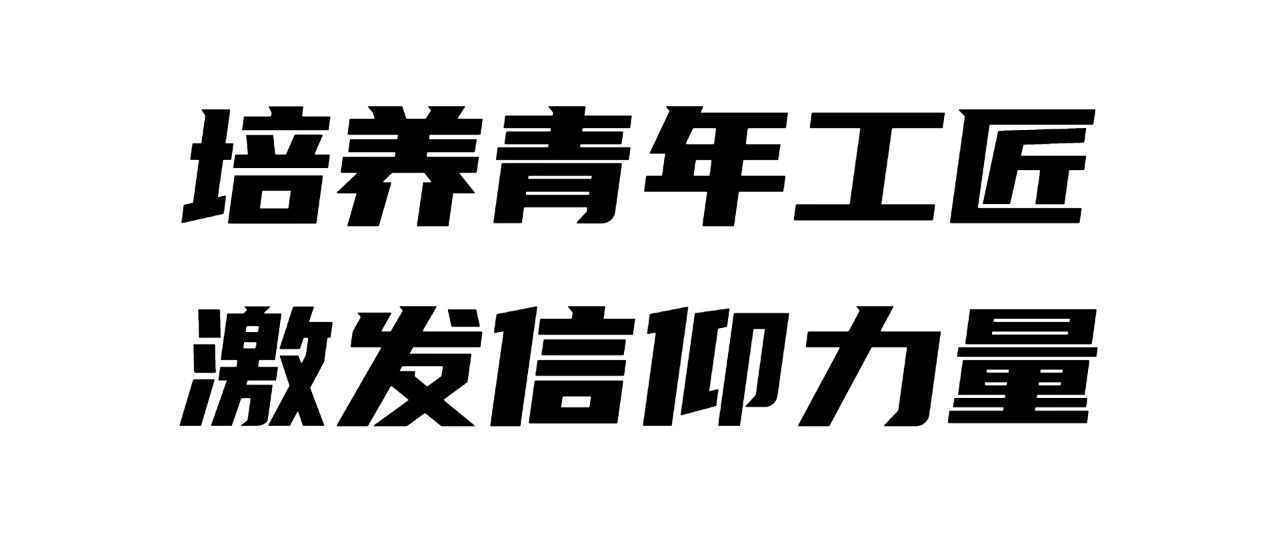 培养青年工匠
激发信仰力量